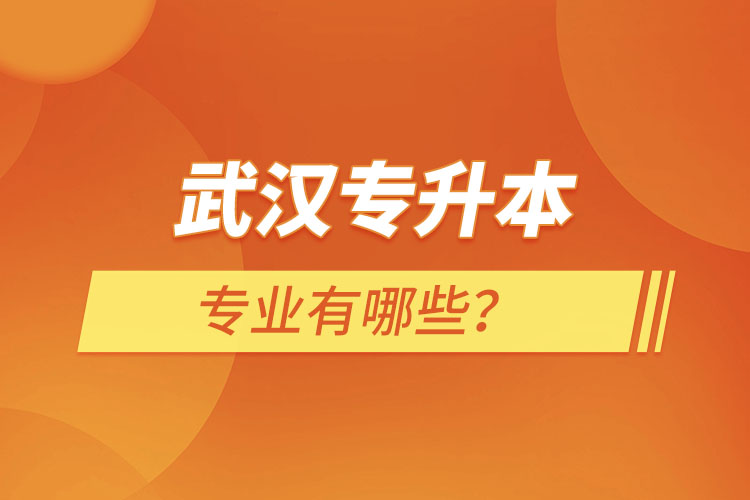 武汉专升本

专业有哪些？